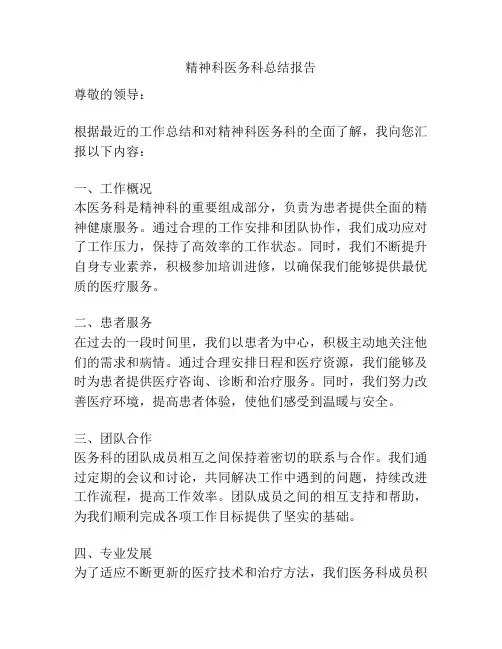 精神科医务科总结报告

尊敬的领导：

根据最近的工作总结和对精神科医务科的全面了解，我向您汇报以下内容：

一、工作概况
本医务科是精神科的重要组成部分，负责为患者提供全面的精神健康服务。通过合理的工作安排和团队协作，我们成功应对了工作压力，保持了高效率的工作状态。同时，我们不断提升自身专业素养，积极参加培训进修，以确保我们能够提供最优质的医疗服务。

二、患者服务
在过去的一段时间里，我们以患者为中心，积极主动地关注他们的需求和病情。通过合理安排日程和医疗资源，我们能够及时为患者提供医疗咨询、诊断和治疗服务。同时，我们努力改善医疗环境，提高患者体验，使他们感受到温暖与安全。

三、团队合作
医务科的团队成员相互之间保持着密切的联系与合作。我们通过定期的会议和讨论，共同解决工作中遇到的问题，持续改进工作流程，提高工作效率。团队成员之间的相互支持和帮助，为我们顺利完成各项工作目标提供了坚实的基础。

四、专业发展
为了适应不断更新的医疗技术和治疗方法，我们医务科成员积